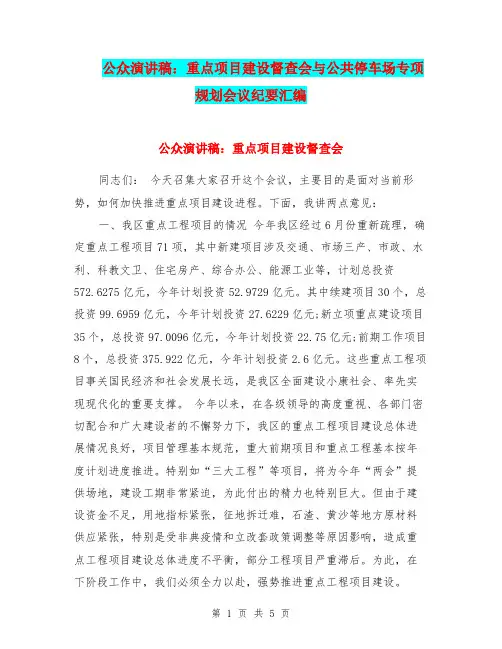 公众演讲稿：重点项目建设督查会与公共停车场专项规划会议纪要汇编

公众演讲稿：重点项目建设督查会

同志们： 今天召集大家召开这个会议，主要目的是面对当前形势，如何加快推进重点项目建设进程。下面，我讲两点意见：

一、我区重点工程项目的情况 今年我区经过6月份重新疏理，确定重点工程项目71项，其中新建项目涉及交通、市场三产、市政、水利、科教文卫、住宅房产、综合办公、能源工业等，计划总投资572.6275亿元，今年计划投资52.9729亿元。其中续建项目30个，总投资99.6959亿元，今年计划投资27.6229亿元;新立项重点建设项目35个，总投资97.0096亿元，今年计划投资22.75亿元;前期工作项目8个，总投资375.922亿元，今年计划投资2.6亿元。这些重点工程项目事关国民经济和社会发展长远，是我区全面建设小康社会、率先实现现代化的重要支撑。 今年以来，在各级领导的高度重视、各部门密切配合和广大建设者的不懈努力下，我区的重点工程项目建设总体进展情况良好，项目管理基本规范，重大前期项目和重点工程基本按年度计划进度推进。特别如“三大工程”等项目，将为今年“两会”提供场地，建设工期非常紧迫，为此付出的精力也特别巨大。但由于建设资金不足，用地指标紧张，征地拆迁难，石渣、黄沙等地方原材料供应紧张，特别是受非典疫情和立改套政策调整等原因影响，造成重点工程项目建设总体进度不平衡，部分工程项目严重滞后。为此，在下阶段工作中，我们必须全力以赴，强势推进重点工程项目建设。

第 1 页 共 5 页